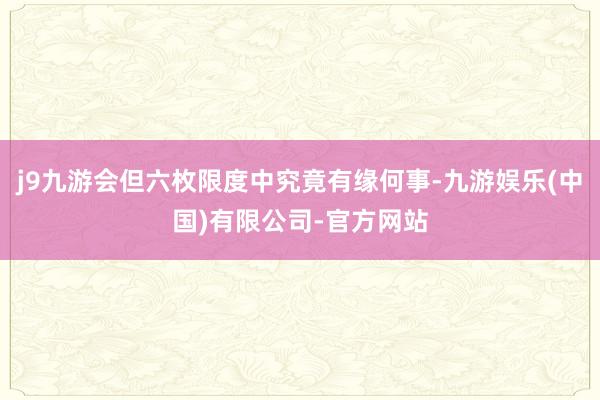 j9九游会但六枚限度中究竟有缘何事-九游娱乐(中国)有限公司-官方网站